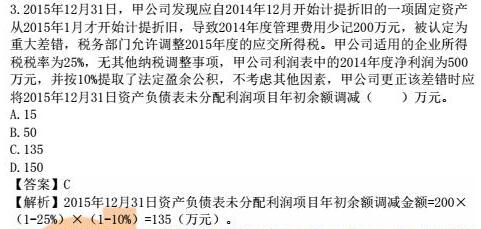 3. 2015年12月31日，甲公司发现应自2014年12月开始计提折旧的一项固定资产从2015年1月才开始计提折旧，导致2014年度管理费用少记200万元，被认定为重大差错，税务部门允许调整2015年度的应交所得税。甲公司适用的企业所得税税率为25%，无其他纳税调整事项，甲公司利润表中的2014年度净利润为500万元，并按10%提取了法定盈余公积，不考虑其他因素，甲公司更正该差错时应将2015年12月31日资产负债表未分配利润项目年初余额调减（　　）万元。
A. 15
B. 50
C. 135
D. 150
【答案】C
【解析】2015年12月31日资产负债表未分配利润项目年初余额调减金额=200×（1-25%）×（1-10%）=135（万元）。